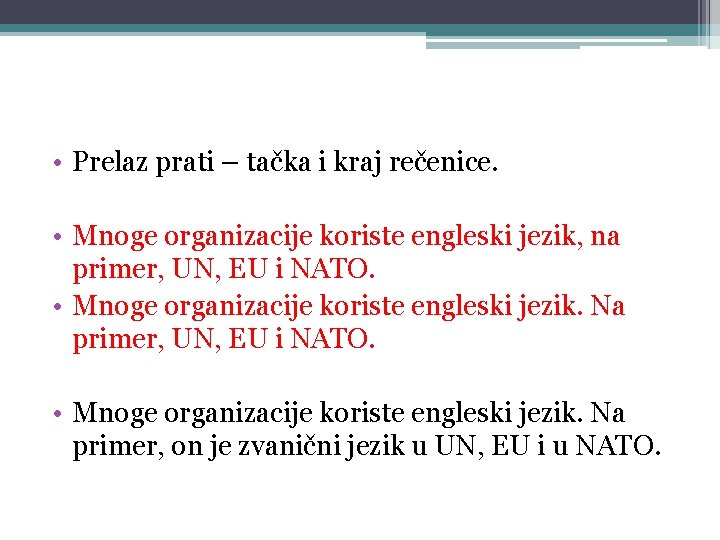 • Prelaz prati – tačka i kraj rečenice.

• Mnoge organizacije koriste engleski jezik, na primer, UN, EU i NATO.
• Mnoge organizacije koriste engleski jezik. Na primer, UN, EU i NATO.

• Mnoge organizacije koriste engleski jezik. Na primer, on je zvanični jezik u UN, EU i u NATO.